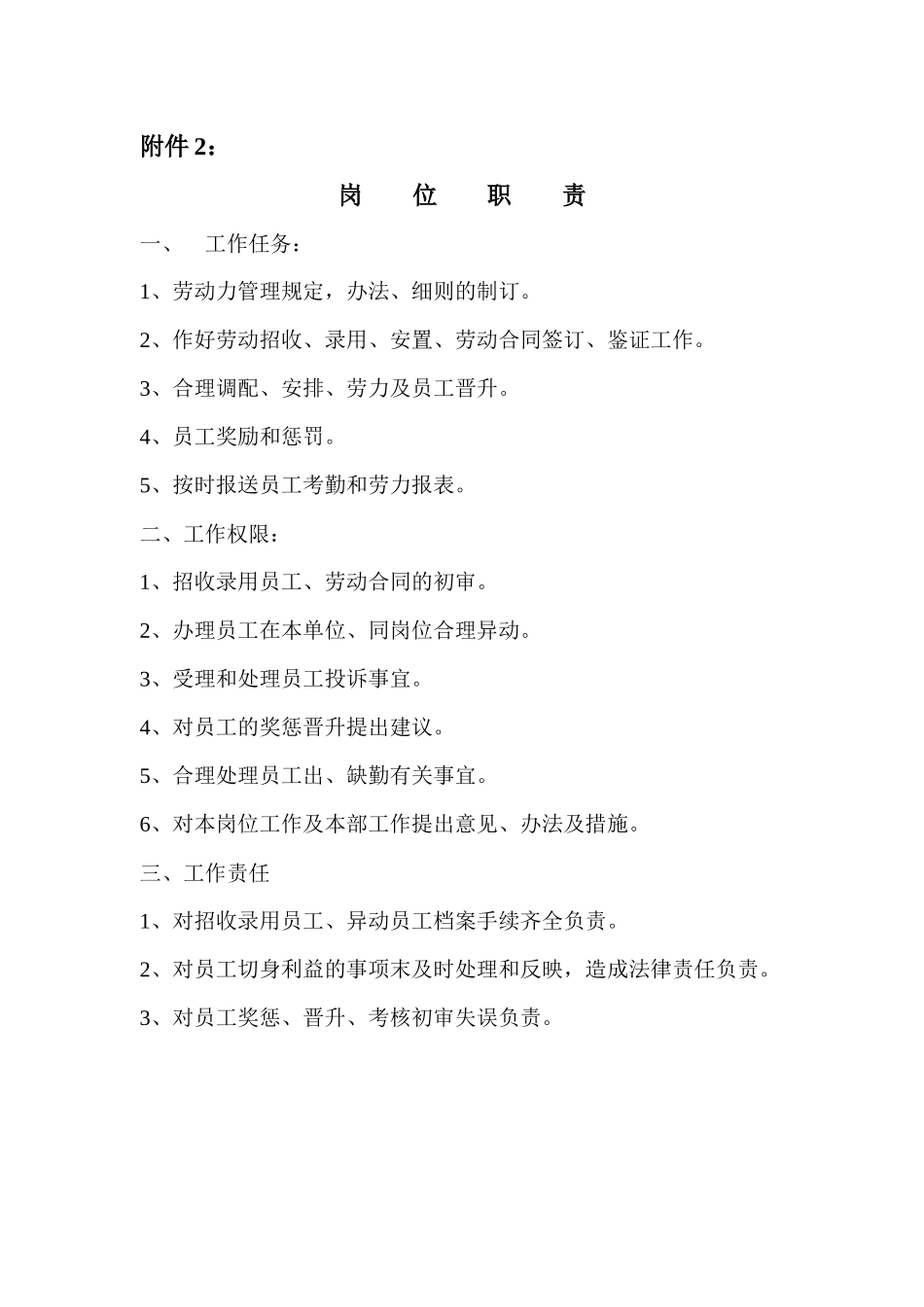 附件 2：

岗　位　职　责

一、　工作任务：

1、劳动力管理规定，办法、细则的制订。

2、作好劳动招收、录用、安置、劳动合同签订、鉴证工作。

3、合理调配、安排、劳力及员工晋升。

4、员工奖励和惩罚。

5、按时报送员工考勤和劳力报表。

二、工作权限：

1、招收录用员工、劳动合同的初审。

2、办理员工在本单位、同岗位合理异动。

3、受理和处理员工投诉事宜。

4、对员工的奖惩晋升提出建议。

5、合理处理员工出、缺勤有关事宜。

6、对本岗位工作及本部工作提出意见、办法及措施。

三、工作责任

1、对招收录用员工、异动员工档案手续齐全负责。

2、对员工切身利益的事项末及时处理和反映，造成法律责任负责。

3、对员工奖惩、晋升、考核初审失误负责。